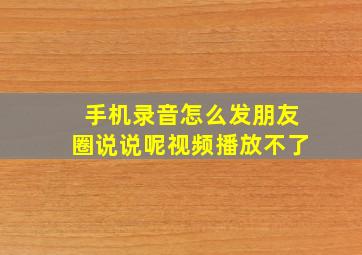 手机录音怎么发朋友圈说说呢视频播放不了